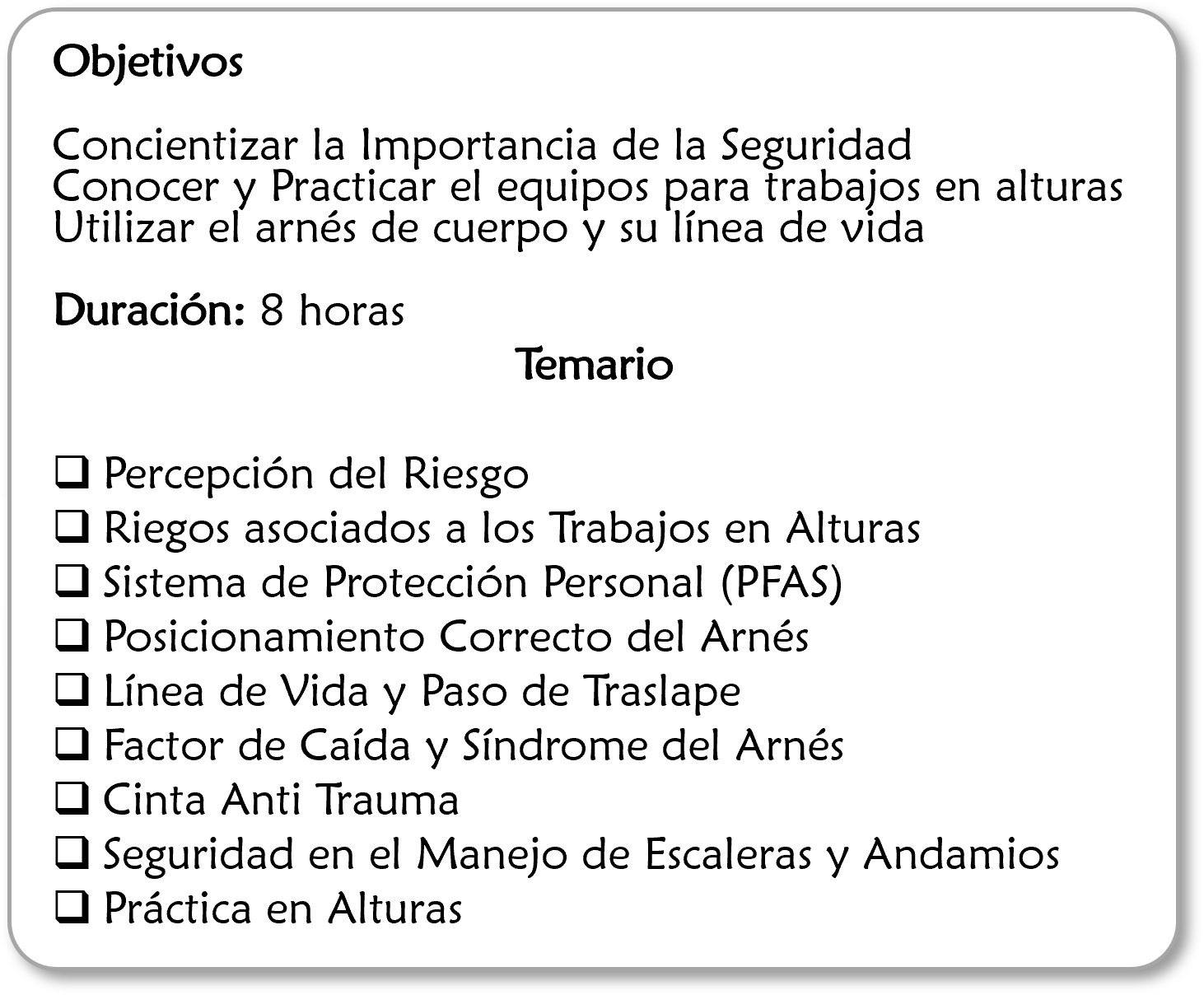 Objetivos

Concientizar la Importancia de la Seguridad
Conocer y Practicar el equipos para trabajos en alturas
Utilizar el arnés de cuerpo y su línea de vida

Duración: 8 horas

Temario

❑ Percepción del Riesgo
❑ Riegos asociados a los Trabajos en Alturas
❑ Sistema de Protección Personal (PFAS)
❑ Posicionamiento Correcto del Arnés
❑ Línea de Vida y Paso de Traslape
❑ Factor de Caída y Síndrome del Arnés
❑ Cinta Anti Trauma
❑ Seguridad en el Manejo de Escaleras y Andamios
❑ Práctica en Alturas